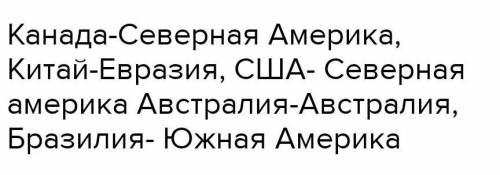 Канада-Северная Америка, Китай-Евразия, США- Северная америка Австралия-Австралия, Бразилия- Южная Америка